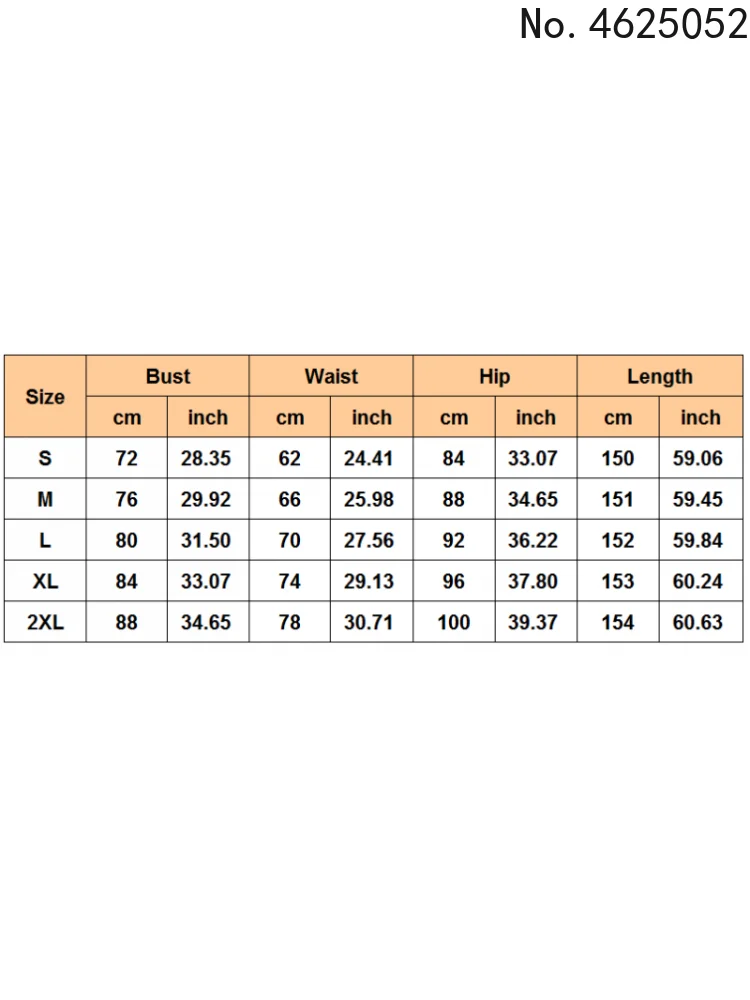 No. 4625052

| Size | Bust | | Waist | | Hip | | Length | |
|---|---|---|---|---|---|---|---|---|
| | cm | inch | cm | inch | cm | inch | cm | inch |
| S | 72 | 28.35 | 62 | 24.41 | 84 | 33.07 | 150 | 59.06 |
| M | 76 | 29.92 | 66 | 25.98 | 88 | 34.65 | 151 | 59.45 |
| L | 80 | 31.50 | 70 | 27.56 | 92 | 36.22 | 152 | 59.84 |
| XL | 84 | 33.07 | 74 | 29.13 | 96 | 37.80 | 153 | 60.24 |
| 2XL | 88 | 34.65 | 78 | 30.71 | 100 | 39.37 | 154 | 60.63 |